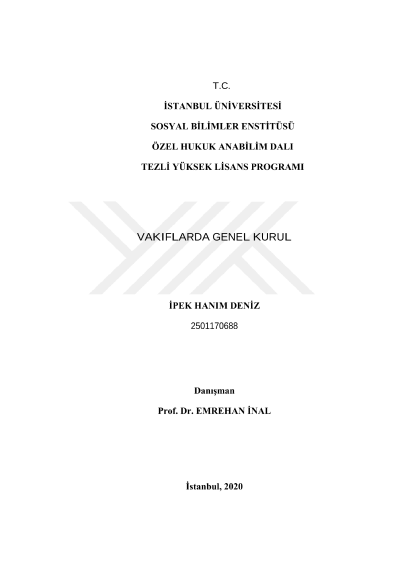 T.C.

İSTANBUL ÜNİVERSİTESİ

SOSYAL BİLİMLER ENSTİTÜSÜ

ÖZEL HUKUK ANABİLİM DALI

TEZLİ YÜKSEK LİSANS PROGRAMI

VAKIFLARDA GENEL KURUL

İPEK HANIM DENİZ

2501170688

Danışman

Prof. Dr. EMREHAN İNAL

İstanbul, 2020